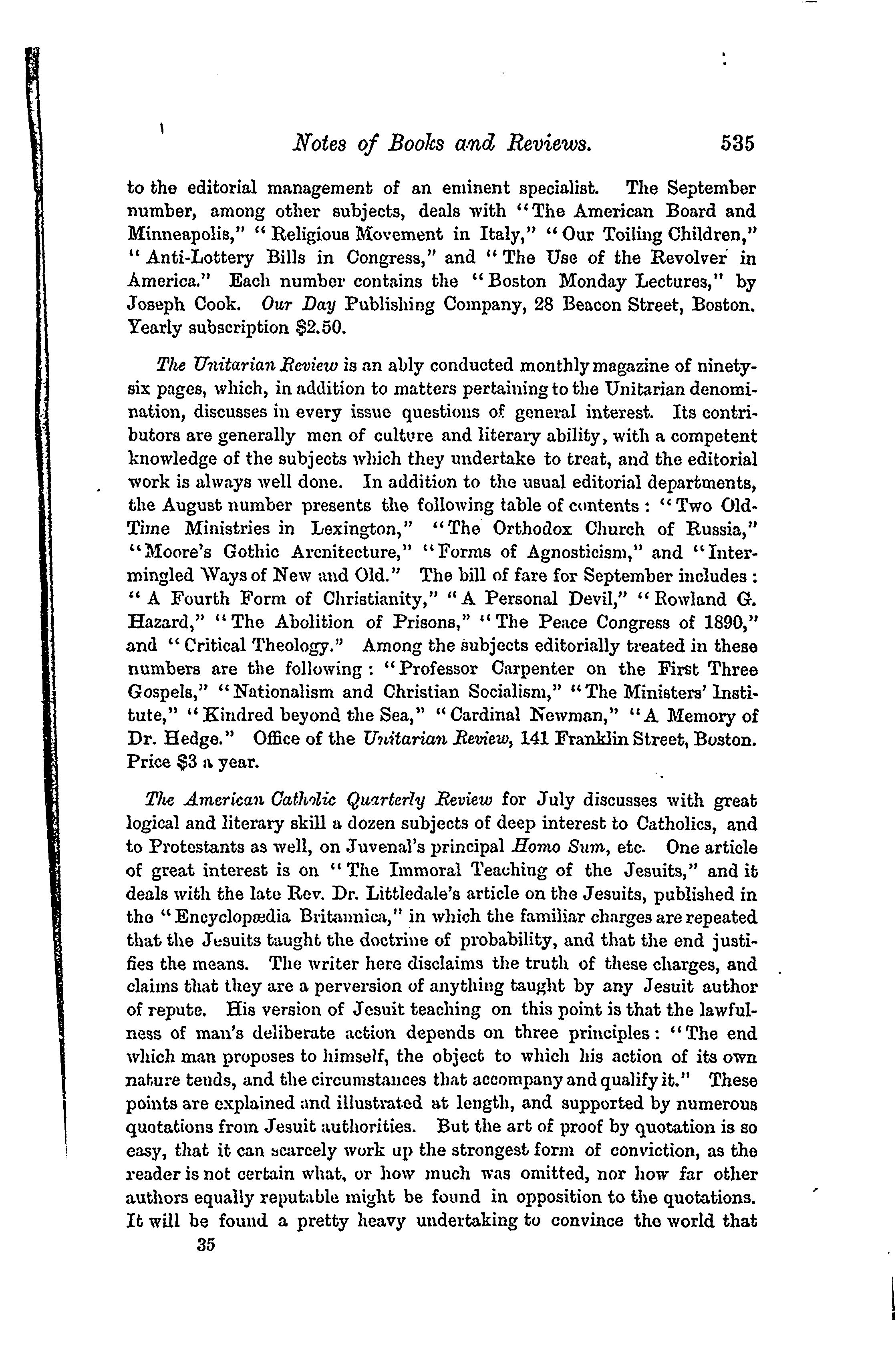 Notes of Books and Reviews. 535

to the editorial management of an eminent specialist. The September number, among other subjects, deals with "The American Board and Minneapolis," "Religious Movement in Italy," "Our Toiling Children," "Anti-Lottery Bills in Congress," and "The Use of the Revolver in America." Each number contains the "Boston Monday Lectures," by Joseph Cook. Our Day Publishing Company, 28 Beacon Street, Boston. Yearly subscription $2.50.

The Unitarian Review is an ably conducted monthly magazine of ninety-six pages, which, in addition to matters pertaining to the Unitarian denomination, discusses in every issue questions of general interest. Its contributors are generally men of culture and literary ability, with a competent knowledge of the subjects which they undertake to treat, and the editorial work is always well done. In addition to the usual editorial departments, the August number presents the following table of contents: "Two Old-Time Ministries in Lexington," "The Orthodox Church of Russia," "Moore's Gothic Arcnitecture," "Forms of Agnosticism," and "Intermingled Ways of New and Old." The bill of fare for September includes: "A Fourth Form of Christianity," "A Personal Devil," "Rowland G. Hazard," "The Abolition of Prisons," "The Peace Congress of 1890," and "Critical Theology." Among the subjects editorially treated in these numbers are the following: "Professor Carpenter on the First Three Gospels," "Nationalism and Christian Socialism," "The Ministers' Institute," "Kindred beyond the Sea," "Cardinal Newman," "A Memory of Dr. Hedge." Office of the Unitarian Review, 141 Franklin Street, Boston. Price $3 a year.

The American Catholic Quarterly Review for July discusses with great logical and literary skill a dozen subjects of deep interest to Catholics, and to Protestants as well, on Juvenal's principal Homo Sum, etc. One article of great interest is on "The Immoral Teaching of the Jesuits," and it deals with the late Rev. Dr. Littledale's article on the Jesuits, published in the "Encyclopædia Britannica," in which the familiar charges are repeated that the Jesuits taught the doctrine of probability, and that the end justifies the means. The writer here disclaims the truth of these charges, and claims that they are a perversion of anything taught by any Jesuit author of repute. His version of Jesuit teaching on this point is that the lawfulness of man's deliberate action depends on three principles: "The end which man proposes to himself, the object to which his action of its own nature tends, and the circumstances that accompany and qualify it." These points are explained and illustrated at length, and supported by numerous quotations from Jesuit authorities. But the art of proof by quotation is so easy, that it can scarcely work up the strongest form of conviction, as the reader is not certain what, or how much was omitted, nor how far other authors equally reputable might be found in opposition to the quotations. It will be found a pretty heavy undertaking to convince the world that

35